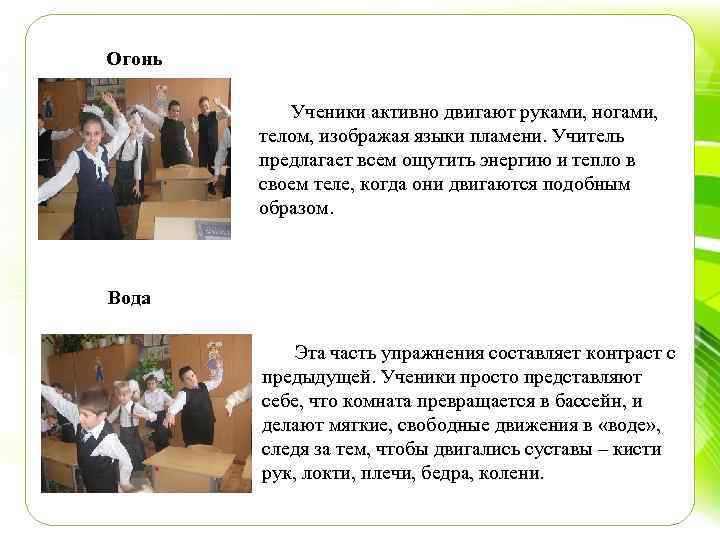 Огонь

Ученики активно двигают руками, ногами, телом, изображая языки пламени. Учитель предлагает всем ощутить энергию и тепло в своем теле, когда они двигаются подобным образом.

Вода

Эта часть упражнения составляет контраст с предыдущей. Ученики просто представляют себе, что комната превращается в бассейн, и делают мягкие, свободные движения в «воде», следя за тем, чтобы двигались суставы – кисти рук, локти, плечи, бедра, колени.